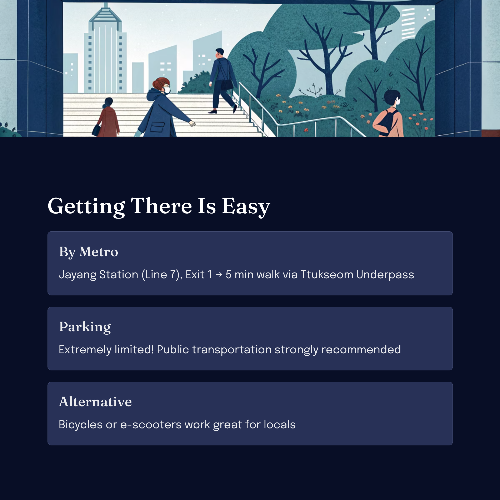 Getting There Is Easy

By Metro

Jayang Station (Line 7), Exit 1 → 5 min walk via Ttukseom Underpass

Parking

Extremely limited! Public transportation strongly recommended

Alternative

Bicycles or e-scooters work great for locals